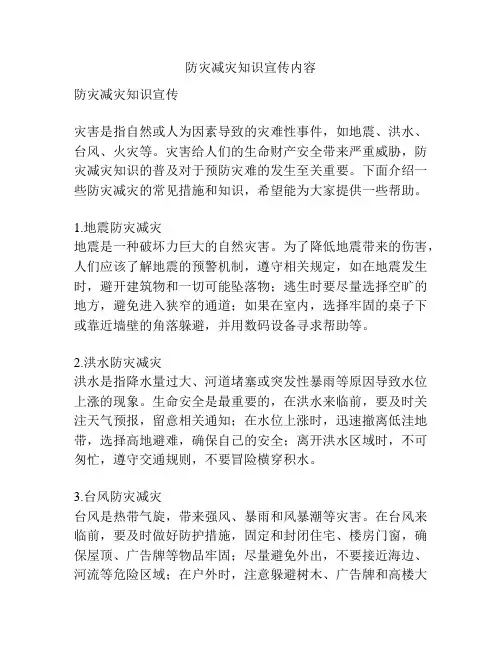 防灾减灾知识宣传内容

防灾减灾知识宣传

灾害是指自然或人为因素导致的灾难性事件，如地震、洪水、台风、火灾等。灾害给人们的生命财产安全带来严重威胁，防灾减灾知识的普及对于预防灾难的发生至关重要。下面介绍一些防灾减灾的常见措施和知识，希望能为大家提供一些帮助。

1.地震防灾减灾
地震是一种破坏力巨大的自然灾害。为了降低地震带来的伤害，人们应该了解地震的预警机制，遵守相关规定，如在地震发生时，避开建筑物和一切可能坠落物；逃生时要尽量选择空旷的地方，避免进入狭窄的通道；如果在室内，选择牢固的桌子下或靠近墙壁的角落躲避，并用数码设备寻求帮助等。

2.洪水防灾减灾
洪水是指降水量过大、河道堵塞或突发性暴雨等原因导致水位上涨的现象。生命安全是最重要的，在洪水来临前，要及时关注天气预报，留意相关通知；在水位上涨时，迅速撤离低洼地带，选择高地避难，确保自己的安全；离开洪水区域时，不可匆忙，遵守交通规则，不要冒险横穿积水。

3.台风防灾减灾
台风是热带气旋，带来强风、暴雨和风暴潮等灾害。在台风来临前，要及时做好防护措施，固定和封闭住宅、楼房门窗，确保屋顶、广告牌等物品牢固；尽量避免外出，不要接近海边、河流等危险区域；在户外时，注意躲避树木、广告牌和高楼大